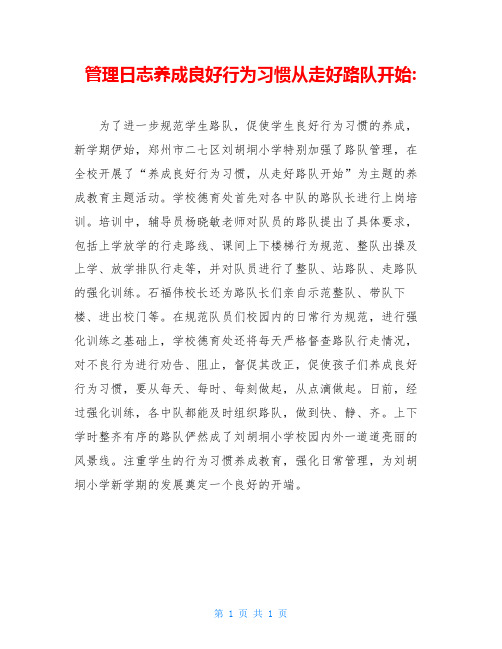 管理日志养成良好行为习惯从走好路队开始:

为了进一步规范学生路队，促使学生良好行为习惯的养成，新学期伊始，郑州市二七区刘胡垌小学特别加强了路队管理，在全校开展了“养成良好行为习惯，从走好路队开始”为主题的养成教育主题活动。学校德育处首先对各中队的路队长进行上岗培训。培训中，辅导员杨晓敏老师对队员的路队提出了具体要求，包括上学放学的行走路线、课间上下楼梯行为规范、整队出操及上学、放学排队行走等，并对队员进行了整队、站路队、走路队的强化训练。石福伟校长还为路队长们亲自示范整队、带队下楼、进出校门等。在规范队员们校园内的日常行为规范，进行强化训练之基础上，学校德育处还将每天严格督查路队行走情况，对不良行为进行劝告、阻止，督促其改正，促使孩子们养成良好行为习惯，要从每天、每时、每刻做起，从点滴做起。日前，经过强化训练，各中队都能及时组织路队，做到快、静、齐。上下学时整齐有序的路队俨然成了刘胡垌小学校园内外一道道亮丽的风景线。注重学生的行为习惯养成教育，强化日常管理，为刘胡垌小学新学期的发展奠定一个良好的开端。

第 1 页 共 1 页